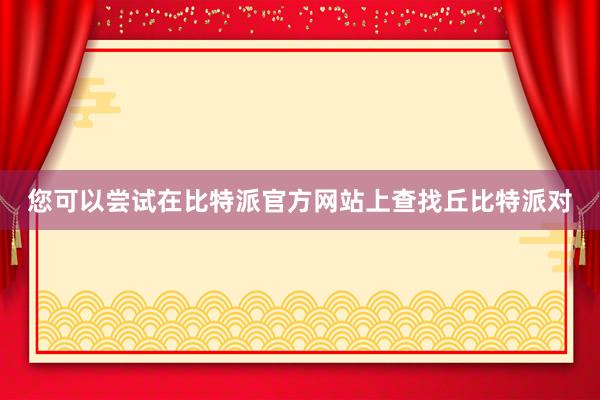 您可以尝试在比特派官方网站上查找丘比特派对